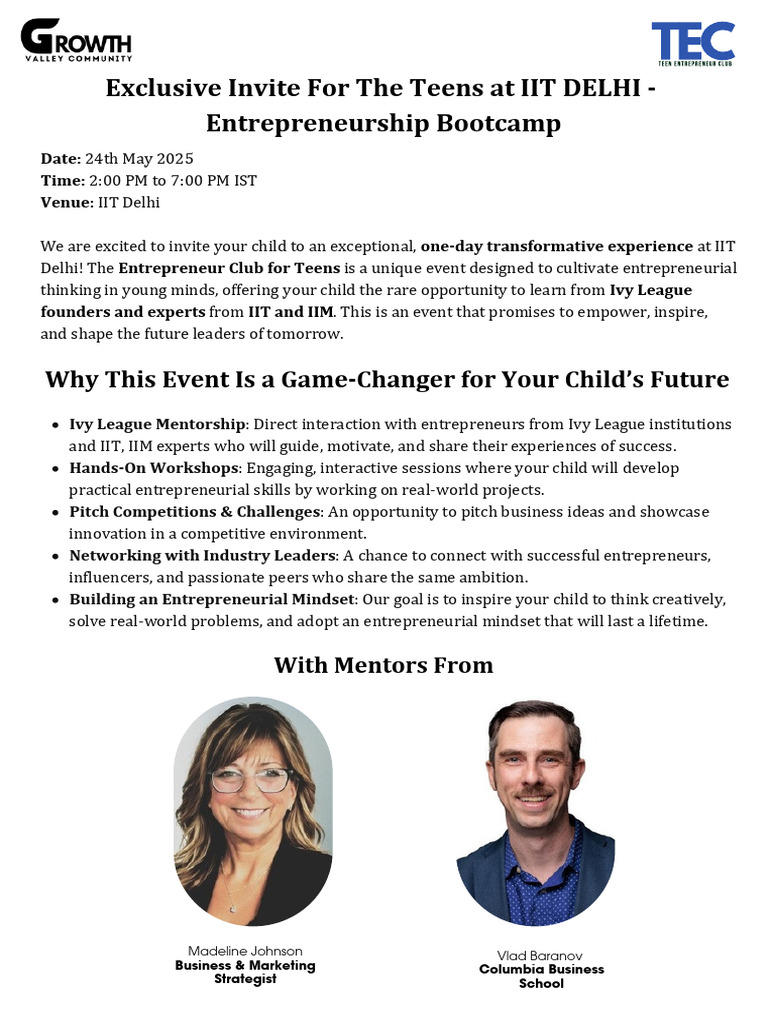 GROWTH
VALLEY COMMUNITY

TEC
TEEN ENTREPRENEUR CLUB

Exclusive Invite For The Teens at IIT DELHI - Entrepreneurship Bootcamp

Date: 24th May 2025
Time: 2:00 PM to 7:00 PM IST
Venue: IIT Delhi

We are excited to invite your child to an exceptional, one-day transformative experience at IIT Delhi! The Entrepreneur Club for Teens is a unique event designed to cultivate entrepreneurial thinking in young minds, offering your child the rare opportunity to learn from Ivy League founders and experts from IIT and IIM. This is an event that promises to empower, inspire, and shape the future leaders of tomorrow.

Why This Event Is a Game-Changer for Your Child's Future

• Ivy League Mentorship: Direct interaction with entrepreneurs from Ivy League institutions and IIT, IIM experts who will guide, motivate, and share their experiences of success.
• Hands-On Workshops: Engaging, interactive sessions where your child will develop practical entrepreneurial skills by working on real-world projects.
• Pitch Competitions & Challenges: An opportunity to pitch business ideas and showcase innovation in a competitive environment.
• Networking with Industry Leaders: A chance to connect with successful entrepreneurs, influencers, and passionate peers who share the same ambition.
• Building an Entrepreneurial Mindset: Our goal is to inspire your child to think creatively, solve real-world problems, and adopt an entrepreneurial mindset that will last a lifetime.

With Mentors From

Madeline Johnson
Business & Marketing Strategist

Vlad Baranov
Columbia Business School